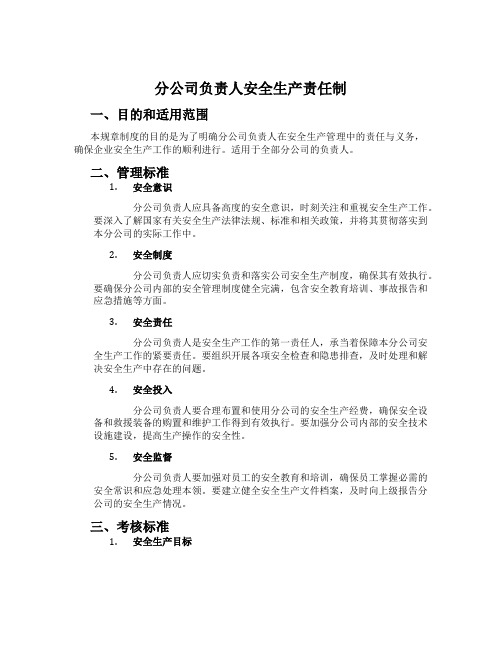 分公司负责人安全生产责任制

一、目的和适用范围

本规章制度的目的是为了明确分公司负责人在安全生产管理中的责任与义务，确保企业安全生产工作的顺利进行。适用于全部分公司的负责人。

二、管理标准

1. 安全意识

分公司负责人应具备高度的安全意识，时刻关注和重视安全生产工作。要深入了解国家有关安全生产法律法规、标准和相关政策，并将其贯彻落实到本分公司的实际工作中。

2. 安全制度

分公司负责人应切实负责和落实公司安全生产制度，确保其有效执行。要确保分公司内部的安全管理制度健全完满，包含安全教育培训、事故报告和应急措施等方面。

3. 安全责任

分公司负责人是安全生产工作的第一责任人，承当着保障本分公司安全生产工作的紧要责任。要组织开展各项安全检查和隐患排查，及时处理和解决安全生产中存在的问题。

4. 安全投入

分公司负责人要合理布置和使用分公司的安全生产经费，确保安全设备和救援装备的购置和维护工作得到有效执行。要加强分公司内部的安全技术设施建设，提高生产操作的安全性。

5. 安全监督

分公司负责人要加强对员工的安全教育和培训，确保员工掌握必需的安全常识和应急处理本领。要建立健全安全生产文件档案，及时向上级报告分公司的安全生产情况。

三、考核标准

1. 安全生产目标